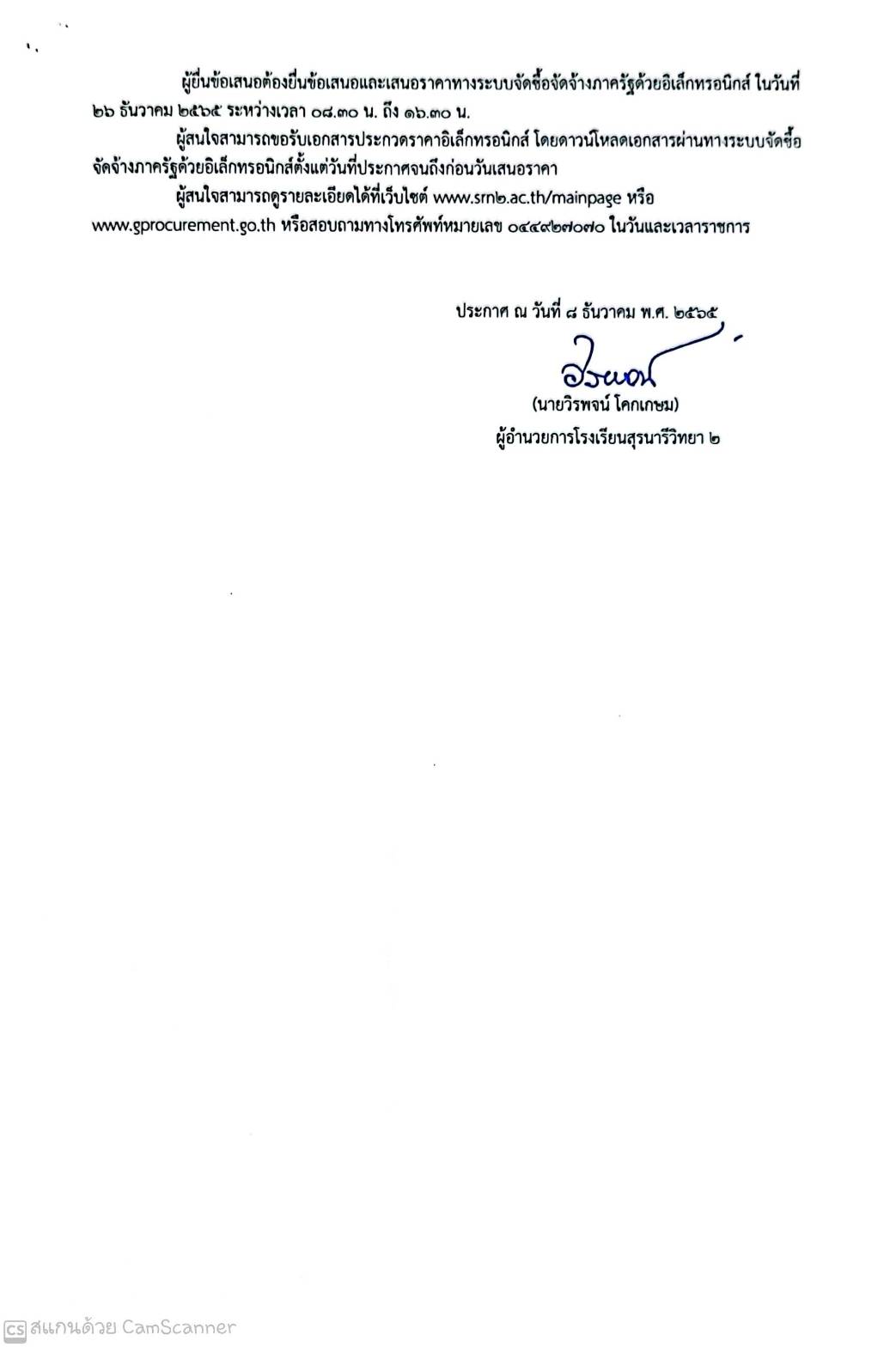 ผู้ยื่นข้อเสนอต้องยื่นข้อเสนอและเสนอราคาทางระบบจัดซื้อจัดจ้างภาครัฐด้วยอิเล็กทรอนิกส์ ในวันที่ ๒๖ ธันวาคม ๒๕๖๕ ระหว่างเวลา ๐๘.๓๐ น. ถึง ๑๖.๓๐ น.

ผู้สนใจสามารถขอรับเอกสารประกวดราคาอิเล็กทรอนิกส์ โดยดาวน์โหลดเอกสารผ่านทางระบบจัดซื้อจัดจ้างภาครัฐด้วยอิเล็กทรอนิกส์ตั้งแต่วันที่ประกาศจนถึงก่อนวันเสนอราคา

ผู้สนใจสามารถดูรายละเอียดได้ที่เว็บไซต์ www.srn๒.ac.th/mainpage หรือ www.gprocurement.go.th หรือสอบถามทางโทรศัพท์หมายเลข ๐๔๔๙๒๗๐๗๐ ในวันและเวลาราชการ

ประกาศ ณ วันที่ ๘ ธันวาคม พ.ศ. ๒๕๖๕

(นายวิรพจน์ โคกเกษม)
ผู้อำนวยการโรงเรียนสุรนารีวิทยา ๒

CS สแกนด้วย CamScanner